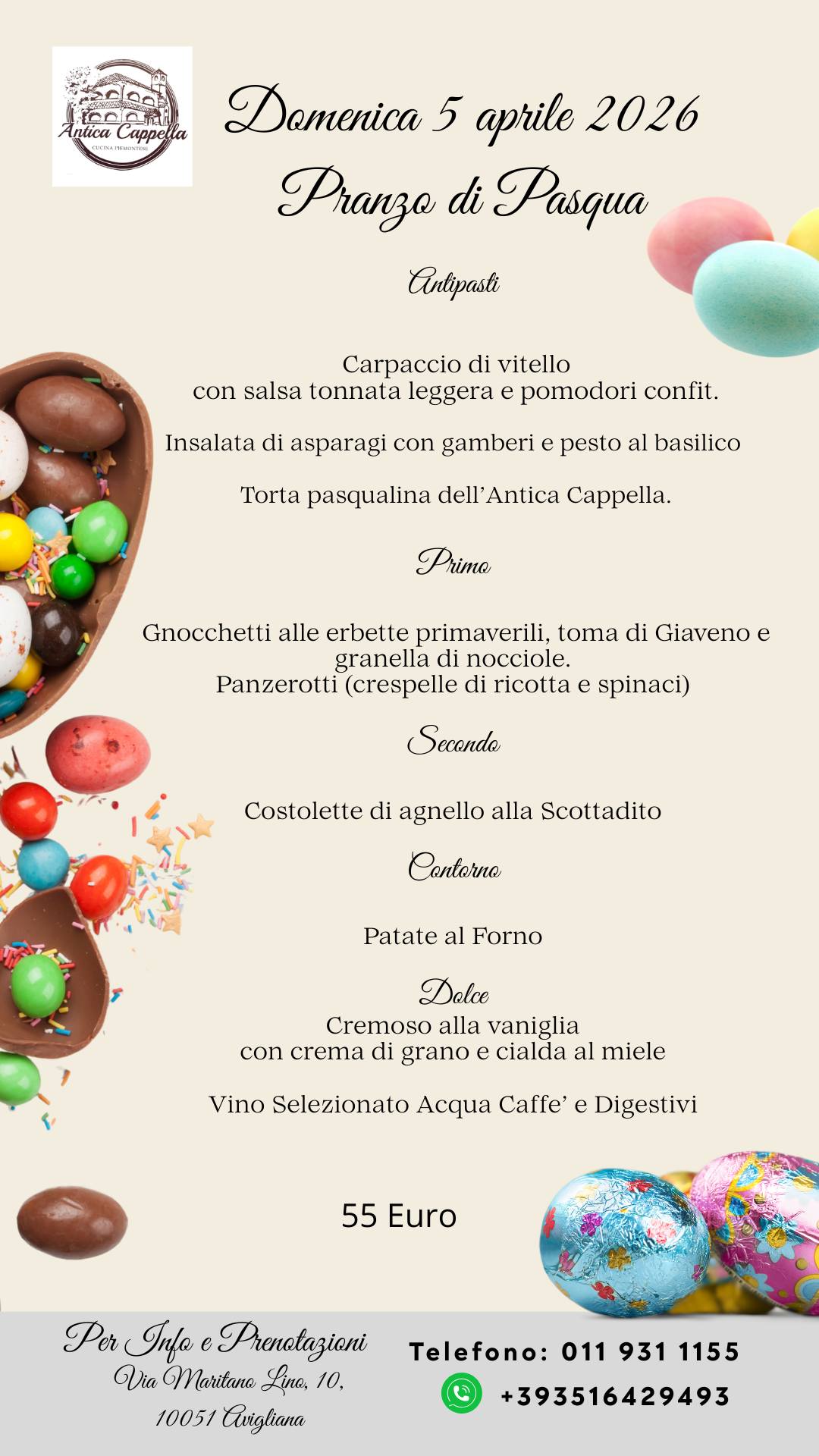 Antica Cappella
CUCINA PIEMONTESE

Domenica 5 aprile 2026
Pranzo di Pasqua

Antipasti

Carpaccio di vitello
con salsa tonnata leggera e pomodori confit.

Insalata di asparagi con gamberi e pesto al basilico

Torta pasqualina dell'Antica Cappella.

Primo

Gnocchetti alle erbette primaverili, toma di Giaveno e granella di nocciole.
Panzerotti (crespelle di ricotta e spinaci)

Secondo

Costolette di agnello alla Scottadito

Contorno

Patate al Forno

Dolce
Cremoso alla vaniglia
con crema di grano e cialda al miele

Vino Selezionato Acqua Caffe' e Digestivi

55 Euro

Per Info e Prenotazioni
Via Maritano Lino, 10,
10051 Avigliana

Telefono: 011 931 1155
+393516429493